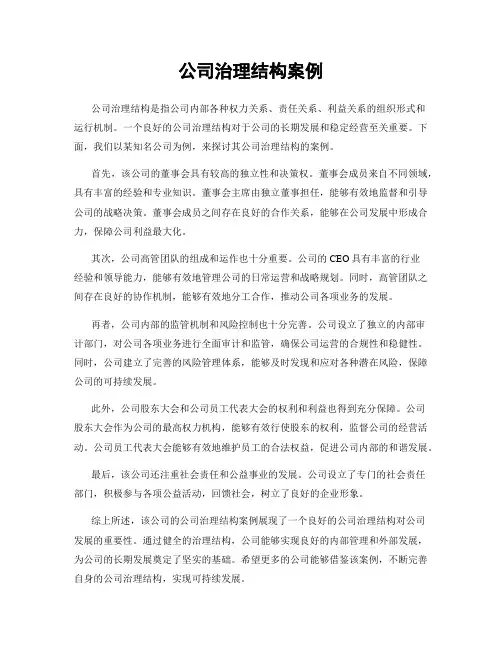 公司治理结构案例

公司治理结构是指公司内部各种权力关系、责任关系、利益关系的组织形式和运行机制。一个良好的公司治理结构对于公司的长期发展和稳定经营至关重要。下面，我们以某知名公司为例，来探讨其公司治理结构的案例。

首先，该公司的董事会具有较高的独立性和决策权。董事会成员来自不同领域，具有丰富的经验和专业知识。董事会主席由独立董事担任，能够有效地监督和引导公司的战略决策。董事会成员之间存在良好的合作关系，能够在公司发展中形成合力，保障公司利益最大化。

其次，公司高管团队的组成和运作也十分重要。公司的CEO具有丰富的行业经验和领导能力，能够有效地管理公司的日常运营和战略规划。同时，高管团队之间存在良好的协作机制，能够有效地分工合作，推动公司各项业务的发展。

再者，公司内部的监管机制和风险控制也十分完善。公司设立了独立的内部审计部门，对公司各项业务进行全面审计和监管，确保公司运营的合规性和稳健性。同时，公司建立了完善的风险管理体系，能够及时发现和应对各种潜在风险，保障公司的可持续发展。

此外，公司股东大会和公司员工代表大会的权利和利益也得到充分保障。公司股东大会作为公司的最高权力机构，能够有效行使股东的权利，监督公司的经营活动。公司员工代表大会能够有效地维护员工的合法权益，促进公司内部的和谐发展。

最后，该公司还注重社会责任和公益事业的发展。公司设立了专门的社会责任部门，积极参与各项公益活动，回馈社会，树立了良好的企业形象。

综上所述，该公司的公司治理结构案例展现了一个良好的公司治理结构对公司发展的重要性。通过健全的治理结构，公司能够实现良好的内部管理和外部发展，为公司的长期发展奠定了坚实的基础。希望更多的公司能够借鉴该案例，不断完善自身的公司治理结构，实现可持续发展。